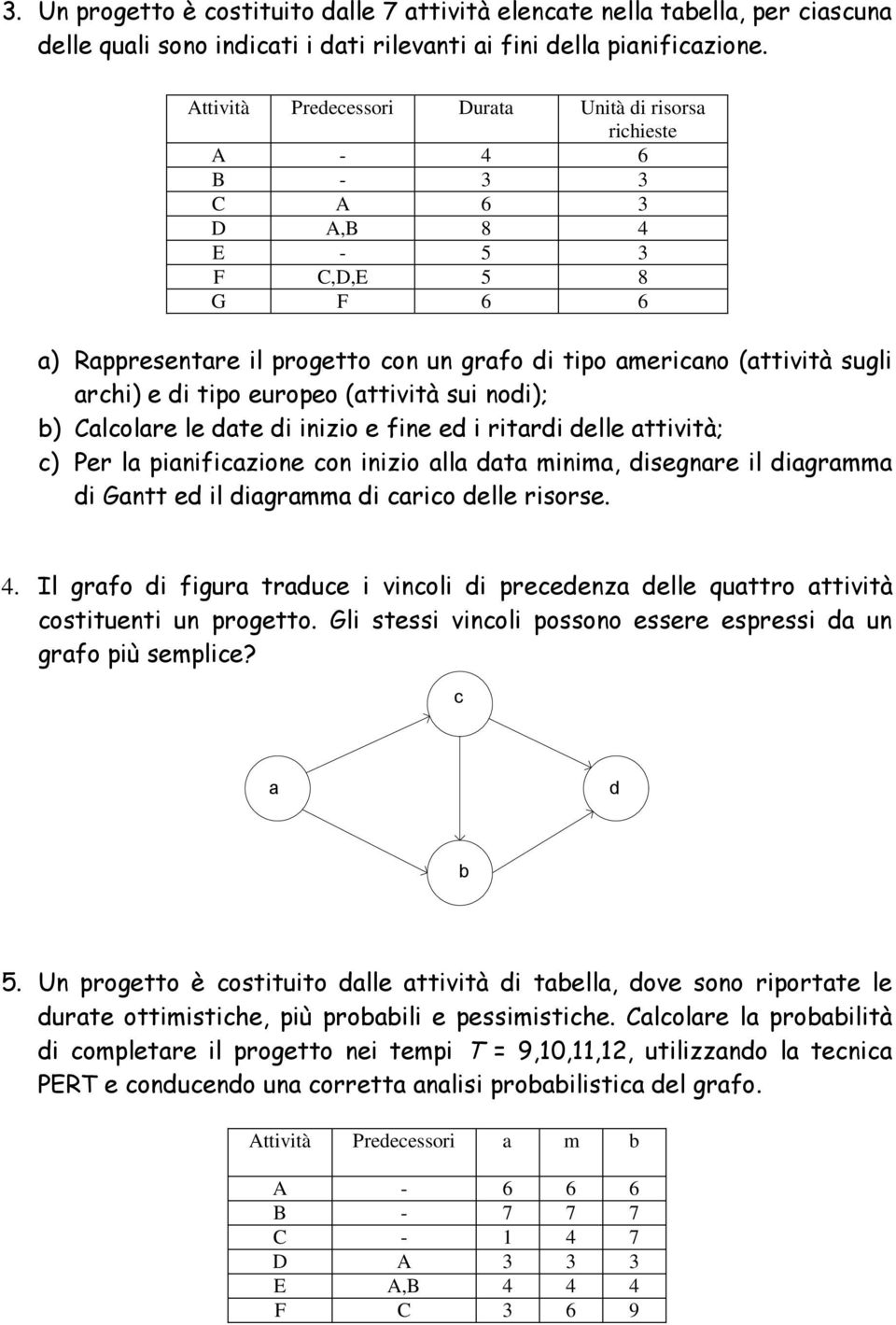 3. Un progetto è costituito dalle 7 attività elencate nella tabella, per ciascuna delle quali sono indicati i dati rilevanti ai fini della pianificazione.

| Attività | Predecessori | Durata | Unità di risorsa richieste |
|---|---|---|---|
| A | - | 4 | 6 |
| B | - | 3 | 3 |
| C | A | 6 | 3 |
| D | A,B | 8 | 4 |
| E | - | 5 | 3 |
| F | C,D,E | 5 | 8 |
| G | F | 6 | 6 |

a) Rappresentare il progetto con un grafo di tipo americano (attività sugli archi) e di tipo europeo (attività sui nodi);
b) Calcolare le date di inizio e fine ed i ritardi delle attività;
c) Per la pianificazione con inizio alla data minima, disegnare il diagramma di Gantt ed il diagramma di carico delle risorse.

4. Il grafo di figura traduce i vincoli di precedenza delle quattro attività costituenti un progetto. Gli stessi vincoli possono essere espressi da un grafo più semplice?

c
a
d
b

5. Un progetto è costituito dalle attività di tabella, dove sono riportate le durate ottimistiche, più probabili e pessimistiche. Calcolare la probabilità di completare il progetto nei tempi $T$ = 9,10,11,12, utilizzando la tecnica PERT e conducendo una corretta analisi probabilistica del grafo.

| Attività | Predecessori | a | m | b |
|---|---|---|---|---|
| A | - | 6 | 6 | 6 |
| B | - | 7 | 7 | 7 |
| C | - | 1 | 4 | 7 |
| D | A | 3 | 3 | 3 |
| E | A,B | 4 | 4 | 4 |
| F | C | 3 | 6 | 9 |